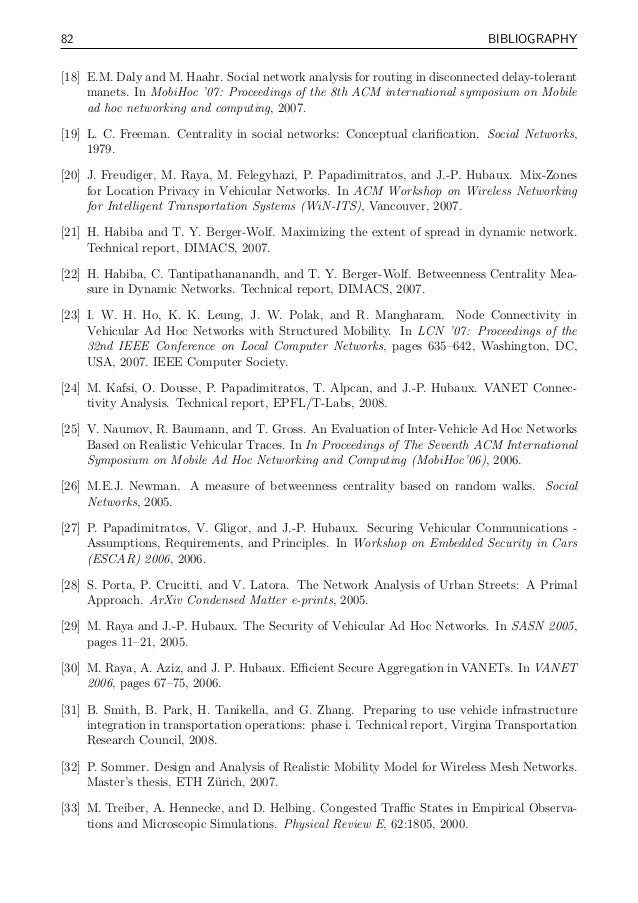 82 BIBLIOGRAPHY

[18] E.M. Daly and M. Haahr. Social network analysis for routing in disconnected delay-tolerant manets. In MobiHoc '07: Proceedings of the 8th ACM international symposium on Mobile ad hoc networking and computing, 2007.

[19] L. C. Freeman. Centrality in social networks: Conceptual clarification. Social Networks, 1979.

[20] J. Freudiger, M. Raya, M. Felegyhazi, P. Papadimitratos, and J.-P. Hubaux. Mix-Zones for Location Privacy in Vehicular Networks. In ACM Workshop on Wireless Networking for Intelligent Transportation Systems (WiN-ITS), Vancouver, 2007.

[21] H. Habiba and T. Y. Berger-Wolf. Maximizing the extent of spread in dynamic network. Technical report, DIMACS, 2007.

[22] H. Habiba, C. Tantipathananandh, and T. Y. Berger-Wolf. Betweenness Centrality Measure in Dynamic Networks. Technical report, DIMACS, 2007.

[23] I. W. H. Ho, K. K. Leung, J. W. Polak, and R. Mangharam. Node Connectivity in Vehicular Ad Hoc Networks with Structured Mobility. In LCN '07: Proceedings of the 32nd IEEE Conference on Local Computer Networks, pages 635–642, Washington, DC, USA, 2007. IEEE Computer Society.

[24] M. Kafsi, O. Dousse, P. Papadimitratos, T. Alpcan, and J.-P. Hubaux. VANET Connectivity Analysis. Technical report, EPFL/T-Labs, 2008.

[25] V. Naumov, R. Baumann, and T. Gross. An Evaluation of Inter-Vehicle Ad Hoc Networks Based on Realistic Vehicular Traces. In In Proceedings of The Seventh ACM International Symposium on Mobile Ad Hoc Networking and Computing (MobiHoc'06), 2006.

[26] M.E.J. Newman. A measure of betweenness centrality based on random walks. Social Networks, 2005.

[27] P. Papadimitratos, V. Gligor, and J.-P. Hubaux. Securing Vehicular Communications - Assumptions, Requirements, and Principles. In Workshop on Embedded Security in Cars (ESCAR) 2006, 2006.

[28] S. Porta, P. Crucitti, and V. Latora. The Network Analysis of Urban Streets: A Primal Approach. ArXiv Condensed Matter e-prints, 2005.

[29] M. Raya and J.-P. Hubaux. The Security of Vehicular Ad Hoc Networks. In SASN 2005, pages 11–21, 2005.

[30] M. Raya, A. Aziz, and J. P. Hubaux. Efficient Secure Aggregation in VANETs. In VANET 2006, pages 67–75, 2006.

[31] B. Smith, B. Park, H. Tanikella, and G. Zhang. Preparing to use vehicle infrastructure integration in transportation operations: phase i. Technical report, Virgina Transportation Research Council, 2008.

[32] P. Sommer. Design and Analysis of Realistic Mobility Model for Wireless Mesh Networks. Master's thesis, ETH Zürich, 2007.

[33] M. Treiber, A. Hennecke, and D. Helbing. Congested Traffic States in Empirical Observations and Microscopic Simulations. Physical Review E, 62:1805, 2000.